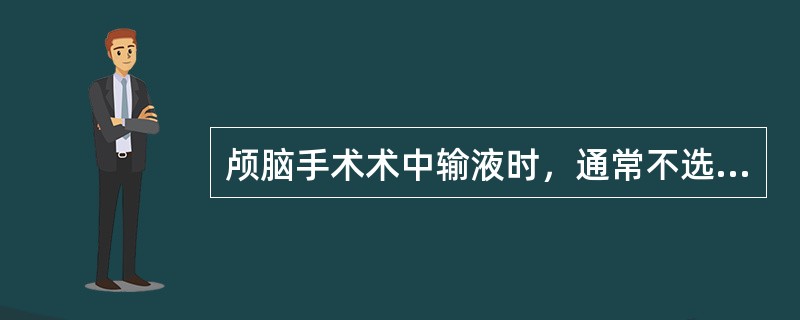 颅脑手术术中输液时，通常不选...